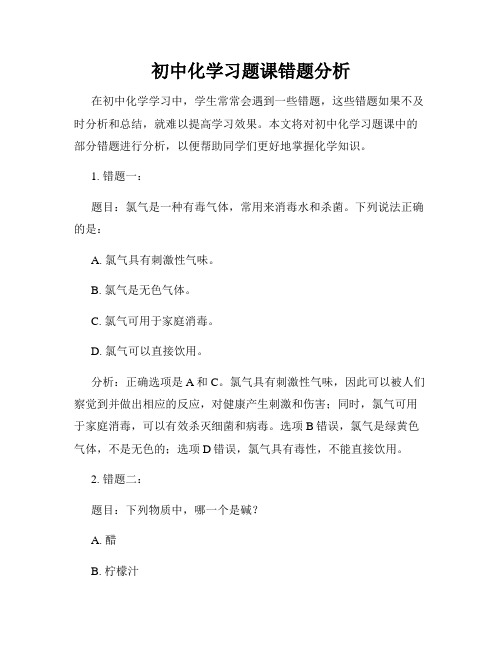 初中化学习题课错题分析

在初中化学学习中，学生常常会遇到一些错题，这些错题如果不及时分析和总结，就难以提高学习效果。本文将对初中化学习题课中的部分错题进行分析，以便帮助同学们更好地掌握化学知识。

1. 错题一：

题目：氯气是一种有毒气体，常用来消毒水和杀菌。下列说法正确的是：

A. 氯气具有刺激性气味。

B. 氯气是无色气体。

C. 氯气可用于家庭消毒。

D. 氯气可以直接饮用。

分析：正确选项是 A 和 C。氯气具有刺激性气味，因此可以被人们察觉到并做出相应的反应，对健康产生刺激和伤害；同时，氯气可用于家庭消毒，可以有效杀灭细菌和病毒。选项 B 错误，氯气是绿黄色气体，不是无色的；选项 D 错误，氯气具有毒性，不能直接饮用。

2. 错题二：

题目：下列物质中，哪一个是碱？

A. 醋

B. 柠檬汁